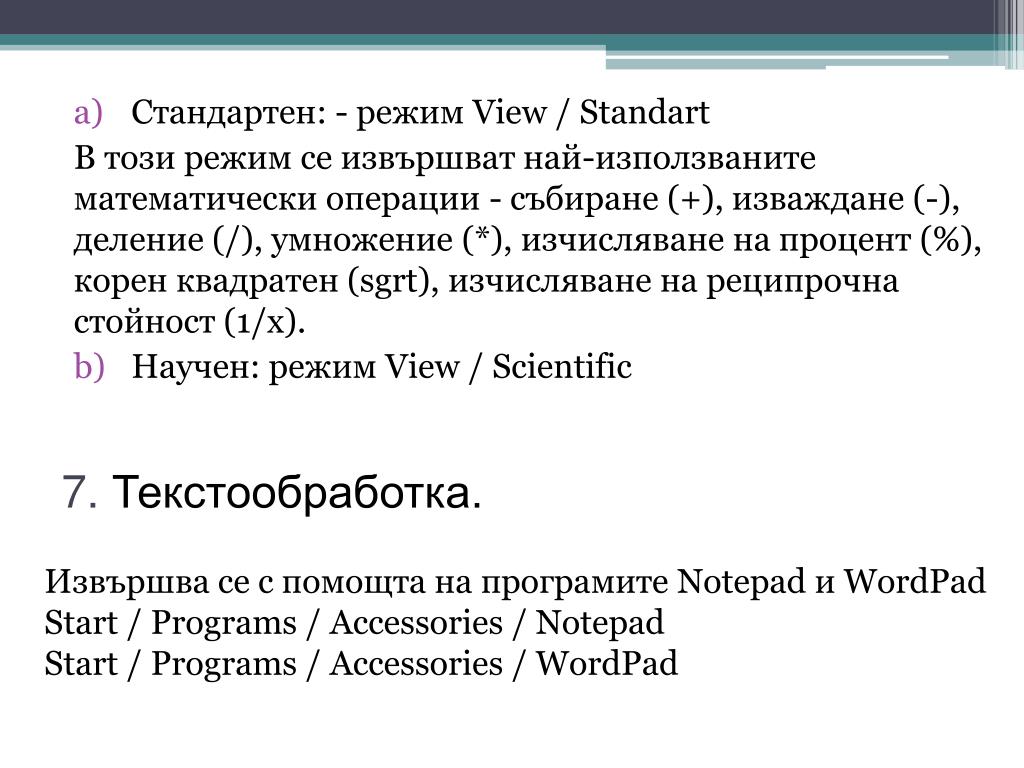 a) Стандартен: - режим View / Standart

В този режим се извършват най-използваните математически операции - събиране (+), изваждане (-), деление (/), умножение (*), изчисляване на процент (%), корен квадратен (sgrt), изчисляване на реципрочна стойност (1/x).

b) Научен: режим View / Scientific

7. Текстообработка.

Извършва се с помощта на програмите Notepad и WordPad
Start / Programs / Accessories / Notepad
Start / Programs / Accessories / WordPad